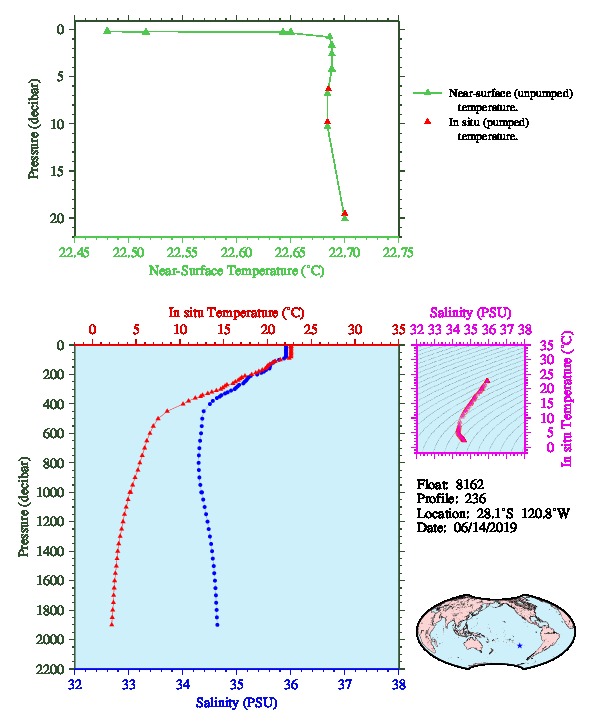 Pressure (decibar)
0
5
10
15
20
22.45
22.50
22.55
22.60
22.65
22.70
22.75
Near-Surface Temperature (°C)

Near-surface (unpumped) temperature.
In situ (pumped) temperature.

In situ Temperature (°C)
0
5
10
15
20
25
30
35
Pressure (decibar)
0
200
400
600
800
1000
1200
1400
1600
1800
2000
2200
32
33
34
35
36
37
38
Salinity (PSU)

Salinity (PSU)
32
33
34
35
36
37
38
35
30
25
20
15
10
5
0
In situ Temperature (°C)

Float: 8162
Profile: 236
Location: 28.1°S 120.8°W
Date: 06/14/2019